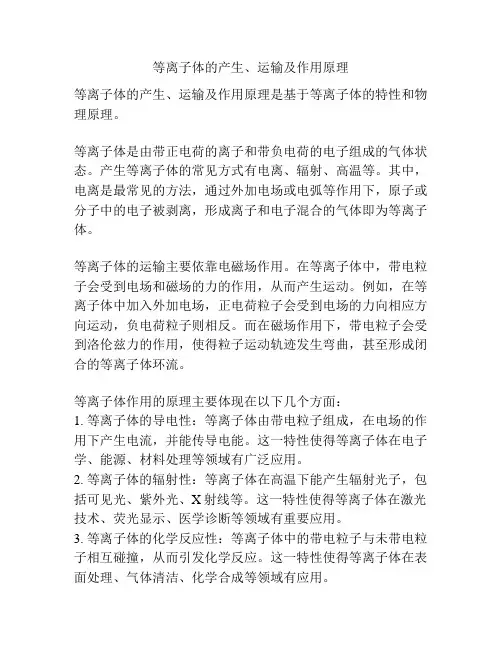 等离子体的产生、运输及作用原理

等离子体的产生、运输及作用原理是基于等离子体的特性和物理原理。

等离子体是由带正电荷的离子和带负电荷的电子组成的气体状态。产生等离子体的常见方式有电离、辐射、高温等。其中，电离是最常见的方法，通过外加电场或电弧等作用下，原子或分子中的电子被剥离，形成离子和电子混合的气体即为等离子体。

等离子体的运输主要依靠电磁场作用。在等离子体中，带电粒子会受到电场和磁场的力的作用，从而产生运动。例如，在等离子体中加入外加电场，正电荷粒子会受到电场的力向相应方向运动，负电荷粒子则相反。而在磁场作用下，带电粒子会受到洛伦兹力的作用，使得粒子运动轨迹发生弯曲，甚至形成闭合的等离子体环流。

等离子体作用的原理主要体现在以下几个方面：
1. 等离子体的导电性：等离子体由带电粒子组成，在电场的作用下产生电流，并能传导电能。这一特性使得等离子体在电子学、能源、材料处理等领域有广泛应用。
2. 等离子体的辐射性：等离子体在高温下能产生辐射光子，包括可见光、紫外光、X 射线等。这一特性使得等离子体在激光技术、荧光显示、医学诊断等领域有重要应用。
3. 等离子体的化学反应性：等离子体中的带电粒子与未带电粒子相互碰撞，从而引发化学反应。这一特性使得等离子体在表面处理、气体清洁、化学合成等领域有应用。